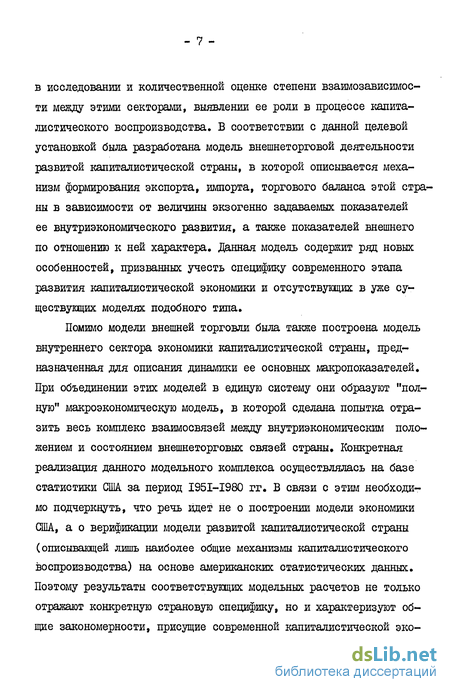 - 7 -

в исследовании и количественной оценке степени взаимозависимости между этими секторами, выявлении ее роли в процессе капиталистического воспроизводства. В соответствии с данной целевой установкой была разработана модель внешнеторговой деятельности развитой капиталистической страны, в которой описывается механизм формирования экспорта, импорта, торгового баланса этой страны в зависимости от величины экзогенно задаваемых показателей ее внутриэкономического развития, а также показателей внешнего по отношению к ней характера. Данная модель содержит ряд новых особенностей, призванных учесть специфику современного этапа развития капиталистической экономики и отсутствующих в уже существующих моделях подобного типа.

Помимо модели внешней торговли была также построена модель внутреннего сектора экономики капиталистической страны, предназначенная для описания динамики ее основных макропоказателей. При объединении этих моделей в единую систему они образуют "полную" макроэкономическую модель, в которой сделана попытка отразить весь комплекс взаимосвязей между внутриэкономическим положением и состоянием внешнеторговых связей страны. Конкретная реализация данного модельного комплекса осуществлялась на базе статистики США за период 1951-1980 гг. В связи с этим необходимо подчеркнуть, что речь идет не о построении модели экономики США, а о верификации модели развитой капиталистической страны (описывающей лишь наиболее общие механизмы капиталистического воспроизводства) на основе американских статистических данных. Поэтому результаты соответствующих модельных расчетов не только отражают конкретную страновую специфику, но и характеризуют общие закономерности, присущие современной капиталистической эко-

dsLib.net
библиотека диссертаций